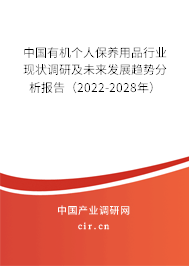 中国有机个人保养用品行业现状调研及未来发展趋势分析报告（2022-2028年）

中国产业调研网
cir.cn